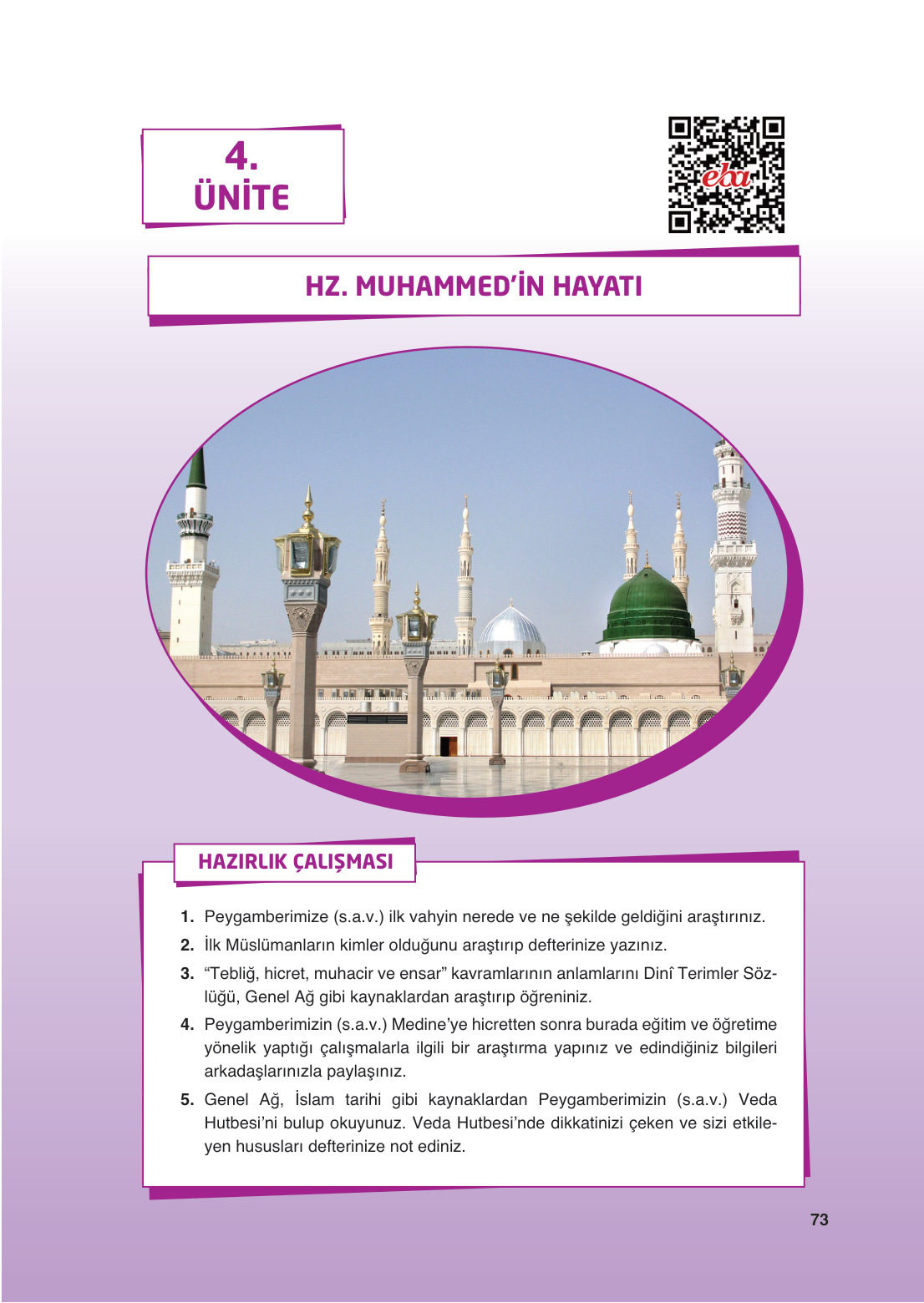 4.
ÜNİTE

eba

HZ. MUHAMMED'İN HAYATI

HAZIRLIK ÇALIŞMASI

1. Peygamberimize (s.a.v.) ilk vahyin nerede ve ne şekilde geldiğini araştırınız.

2. İlk Müslümanların kimler olduğunu araştırıp defterinize yazınız.

3. "Tebliğ, hicret, muhacir ve ensar" kavramlarının anlamlarını Dinî Terimler Sözlüğü, Genel Ağ gibi kaynaklardan araştırıp öğreniniz.

4. Peygamberimizin (s.a.v.) Medine'ye hicretten sonra burada eğitim ve öğretime yönelik yaptığı çalışmalarla ilgili bir araştırma yapınız ve edindiğiniz bilgileri arkadaşlarınızla paylaşınız.

5. Genel Ağ, İslam tarihi gibi kaynaklardan Peygamberimizin (s.a.v.) Veda Hutbesi'ni bulup okuyunuz. Veda Hutbesi'nde dikkatinizi çeken ve sizi etkileyen hususları defterinize not ediniz.

73